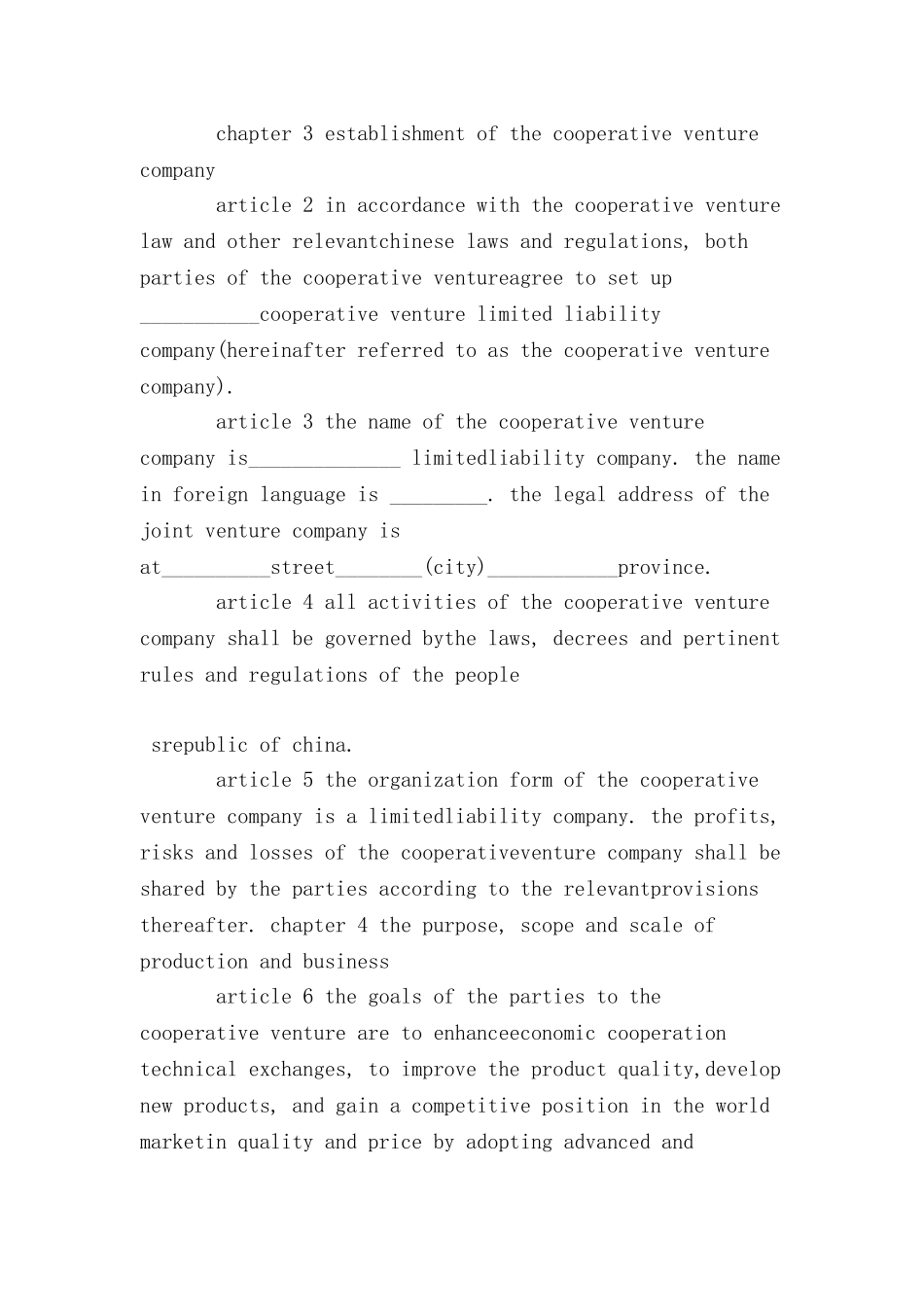 chapter 3 establishment of the cooperative venture company

article 2 in accordance with the cooperative venture law and other relevantchinese laws and regulations, both parties of the cooperative ventureagree to set up ___________cooperative venture limited liability company(hereinafter referred to as the cooperative venture company).

article 3 the name of the cooperative venture company is______________ limitedliability company. the name in foreign language is _________. the legal address of the joint venture company is at__________street________(city)____________province.

article 4 all activities of the cooperative venture company shall be governed bythe laws, decrees and pertinent rules and regulations of the people

srepublic of china.

article 5 the organization form of the cooperative venture company is a limitedliability company. the profits, risks and losses of the cooperativeventure company shall be shared by the parties according to the relevantprovisions thereafter. chapter 4 the purpose, scope and scale of production and business

article 6 the goals of the parties to the cooperative venture are to enhanceeconomic cooperation technical exchanges, to improve the product quality,develop new products, and gain a competitive position in the world marketin quality and price by adopting advanced and